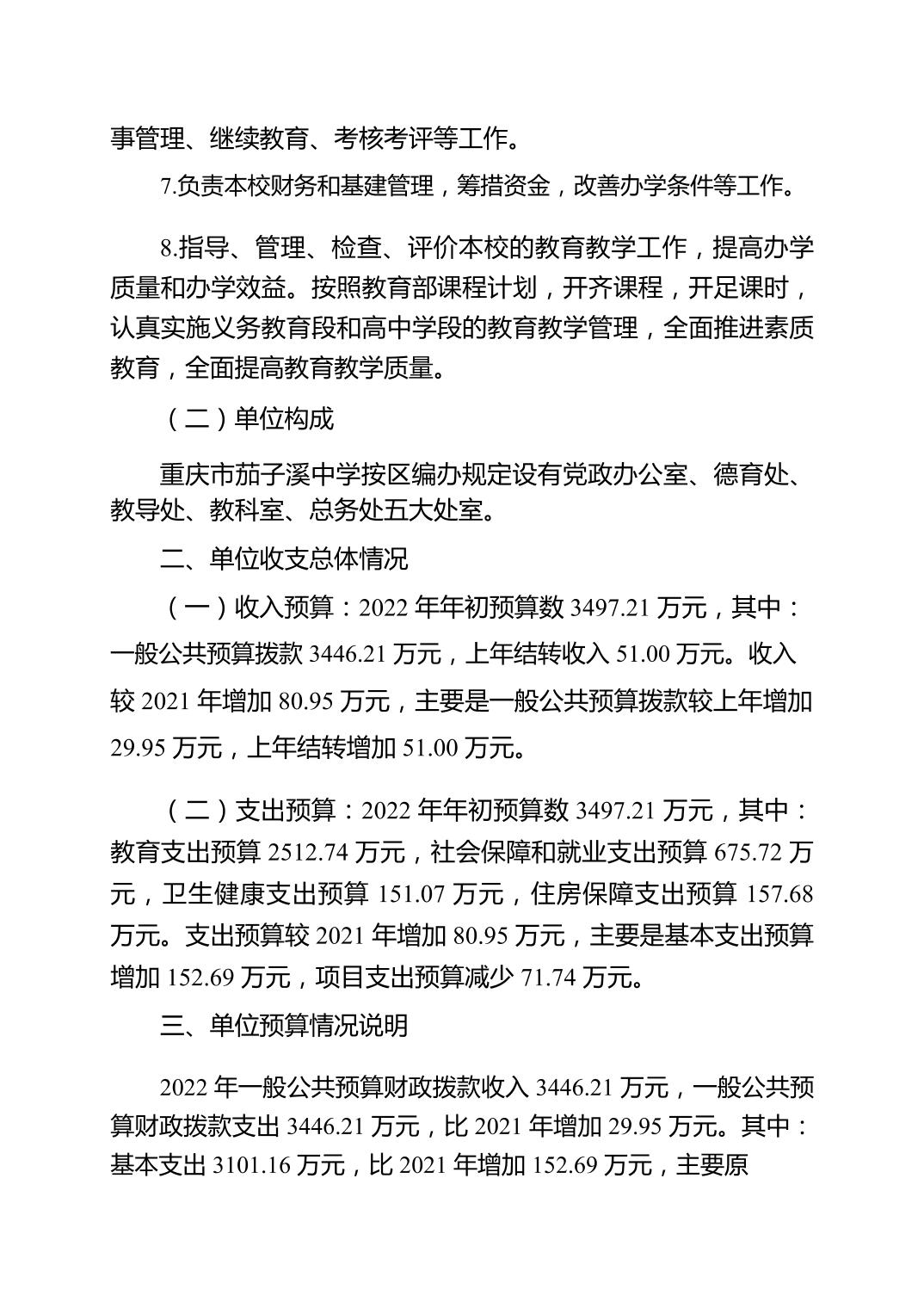 事管理、继续教育、考核考评等工作。

7.负责本校财务和基建管理，筹措资金，改善办学条件等工作。

8.指导、管理、检查、评价本校的教育教学工作，提高办学质量和办学效益。按照教育部课程计划，开齐课程，开足课时，认真实施义务教育段和高中学段的教育教学管理，全面推进素质教育，全面提高教育教学质量。

（二）单位构成

重庆市茄子溪中学按区编办规定设有党政办公室、德育处、教导处、教科室、总务处五大处室。

二、单位收支总体情况

（一）收入预算：2022 年年初预算数 3497.21 万元，其中：一般公共预算拨款 3446.21 万元，上年结转收入 51.00 万元。收入较 2021 年增加 80.95 万元，主要是一般公共预算拨款较上年增加 29.95 万元，上年结转增加 51.00 万元。

（二）支出预算：2022 年年初预算数 3497.21 万元，其中：教育支出预算 2512.74 万元，社会保障和就业支出预算 675.72 万元，卫生健康支出预算 151.07 万元，住房保障支出预算 157.68 万元。支出预算较 2021 年增加 80.95 万元，主要是基本支出预算增加 152.69 万元，项目支出预算减少 71.74 万元。

三、单位预算情况说明

2022 年一般公共预算财政拨款收入 3446.21 万元，一般公共预算财政拨款支出 3446.21 万元，比 2021 年增加 29.95 万元。其中：基本支出 3101.16 万元，比 2021 年增加 152.69 万元，主要原